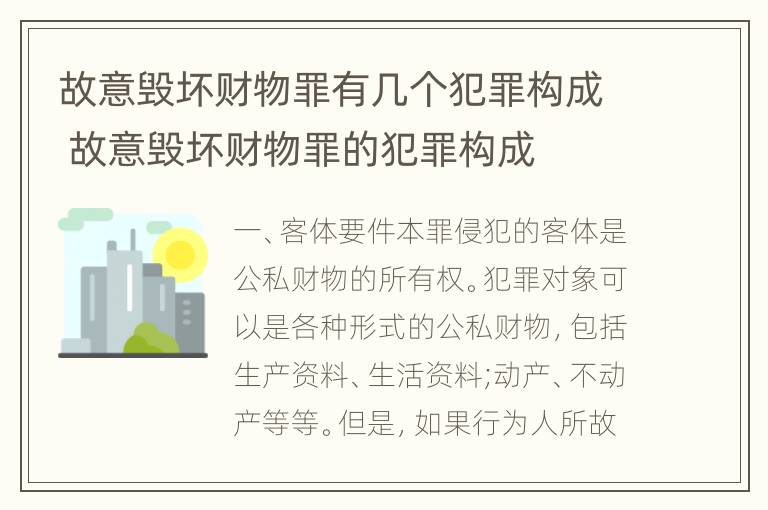 故意毁坏财物罪有几个犯罪构成 故意毁坏财物罪的犯罪构成

一、客体要件本罪侵犯的客体是公私财物的所有权。犯罪对象可以是各种形式的公私财物，包括生产资料、生活资料;动产、不动产等等。但是，如果行为人所故